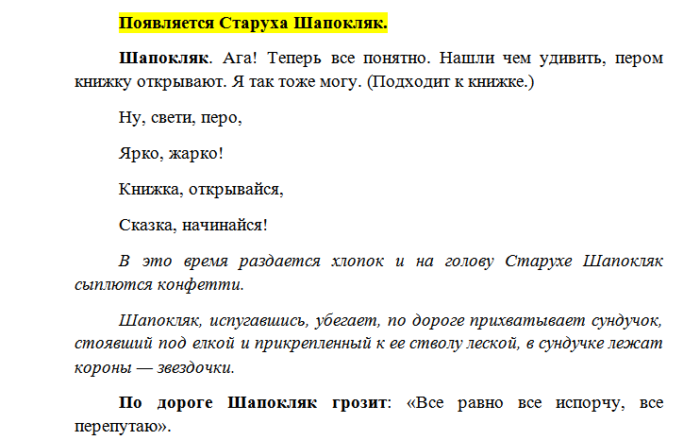 Появляется Старуха Шапокляк.

Шапокляк. Ага! Теперь все понятно. Нашли чем удивить, пером книжку открывают. Я так тоже могу. (Подходит к книжке.)

Ну, свети, перо,

Ярко, жарко!

Книжка, открывайся,

Сказка, начинайся!

В это время раздается хлопок и на голову Старухе Шапокляк сыплются конфетти.

Шапокляк, испугавшись, убегает, по дороге прихватывает сундучок, стоявший под елкой и прикрепленный к ее стволу леской, в сундучке лежат короны — звездочки.

По дороге Шапокляк грозит: «Все равно все испорчу, все перепутаю».